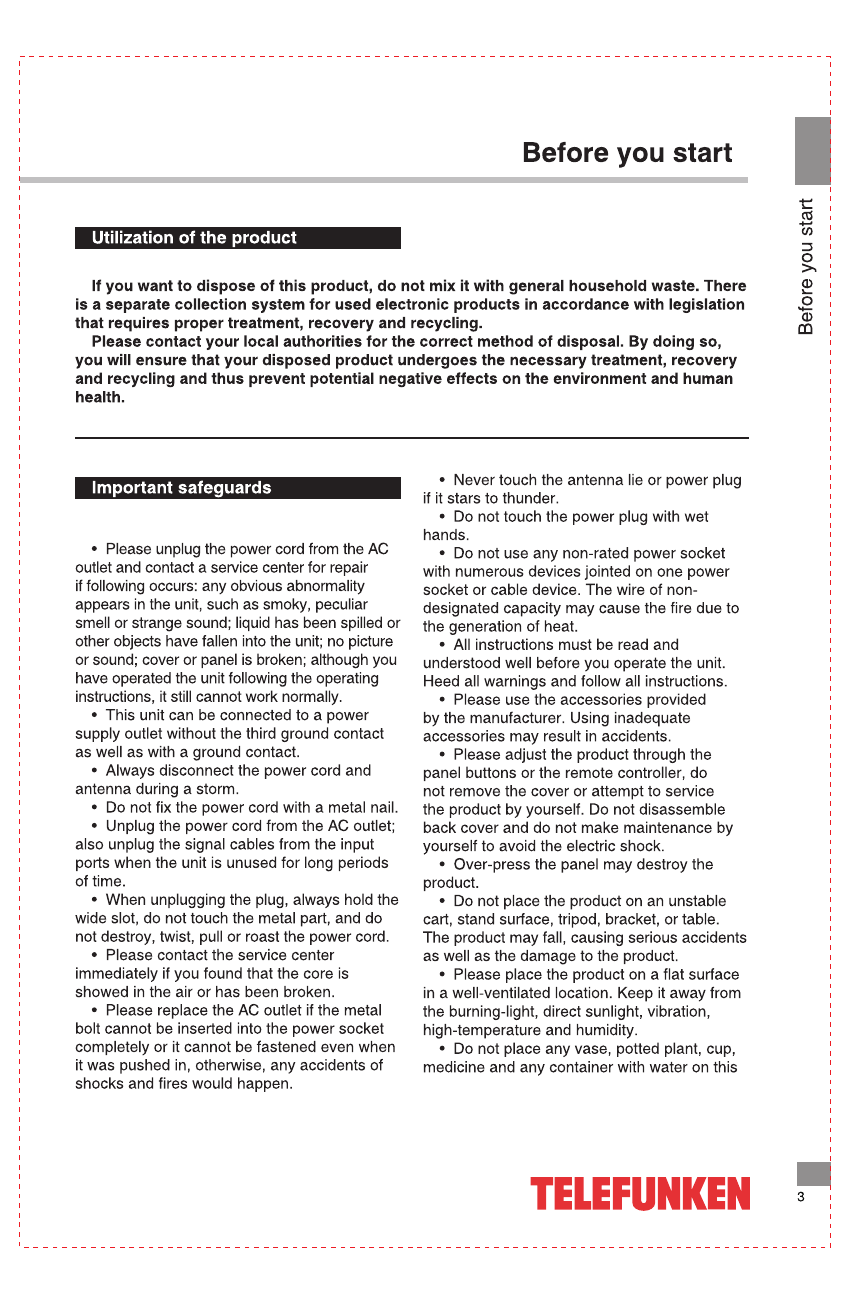 Before you start

Before you start

Utilization of the product

If you want to dispose of this product, do not mix it with general household waste. There is a separate collection system for used electronic products in accordance with legislation that requires proper treatment, recovery and recycling.

Please contact your local authorities for the correct method of disposal. By doing so, you will ensure that your disposed product undergoes the necessary treatment, recovery and recycling and thus prevent potential negative effects on the environment and human health.

Important safeguards

• Please unplug the power cord from the AC outlet and contact a service center for repair if following occurs: any obvious abnormality appears in the unit, such as smoky, peculiar smell or strange sound; liquid has been spilled or other objects have fallen into the unit; no picture or sound; cover or panel is broken; although you have operated the unit following the operating instructions, it still cannot work normally.

• This unit can be connected to a power supply outlet without the third ground contact as well as with a ground contact.

• Always disconnect the power cord and antenna during a storm.

• Do not fix the power cord with a metal nail.

• Unplug the power cord from the AC outlet; also unplug the signal cables from the input ports when the unit is unused for long periods of time.

• When unplugging the plug, always hold the wide slot, do not touch the metal part, and do not destroy, twist, pull or roast the power cord.

• Please contact the service center immediately if you found that the core is showed in the air or has been broken.

• Please replace the AC outlet if the metal bolt cannot be inserted into the power socket completely or it cannot be fastened even when it was pushed in, otherwise, any accidents of shocks and fires would happen.

• Never touch the antenna lie or power plug if it stars to thunder.

• Do not touch the power plug with wet hands.

• Do not use any non-rated power socket with numerous devices jointed on one power socket or cable device. The wire of non-designated capacity may cause the fire due to the generation of heat.

• All instructions must be read and understood well before you operate the unit. Heed all warnings and follow all instructions.

• Please use the accessories provided by the manufacturer. Using inadequate accessories may result in accidents.

• Please adjust the product through the panel buttons or the remote controller, do not remove the cover or attempt to service the product by yourself. Do not disassemble back cover and do not make maintenance by yourself to avoid the electric shock.

• Over-press the panel may destroy the product.

• Do not place the product on an unstable cart, stand surface, tripod, bracket, or table. The product may fall, causing serious accidents as well as the damage to the product.

• Please place the product on a flat surface in a well-ventilated location. Keep it away from the burning-light, direct sunlight, vibration, high-temperature and humidity.

• Do not place any vase, potted plant, cup, medicine and any container with water on this

TELEFUNKEN

3